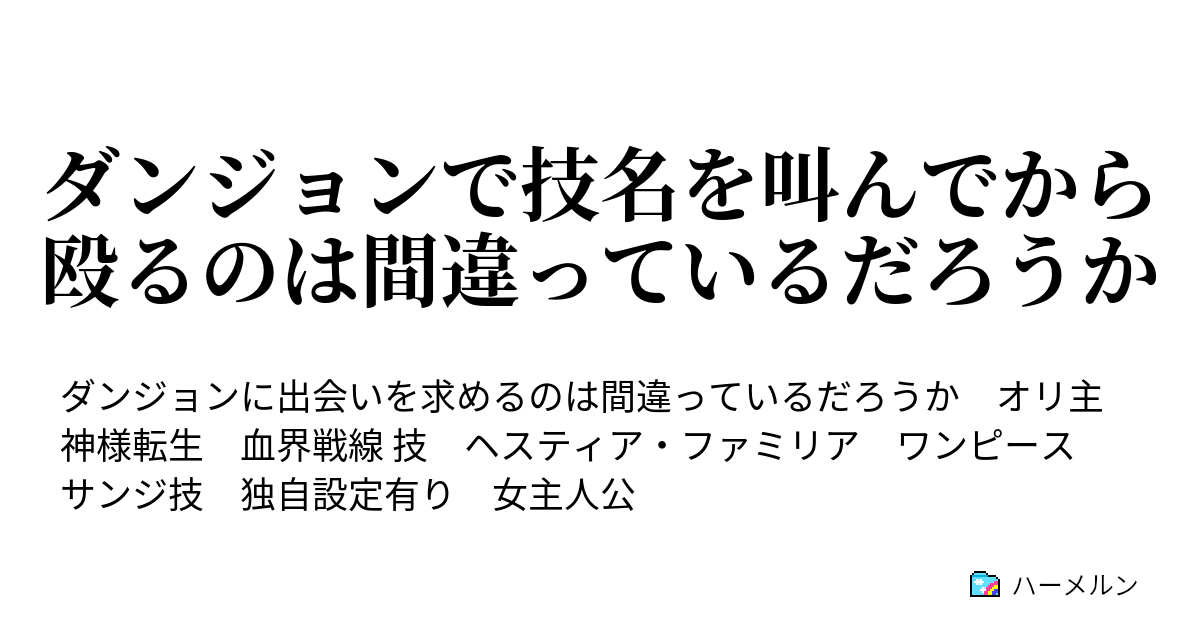 ダンジョンで技名を叫んでから殴るのは間違っているだろうか

ダンジョンに出会いを求めるのは間違っているだろうか　オリ主　神様転生　血界戦線 技　ヘスティア・ファミリア　ワンピース　サンジ技　独自設定有り　女主人公

ハーメルン